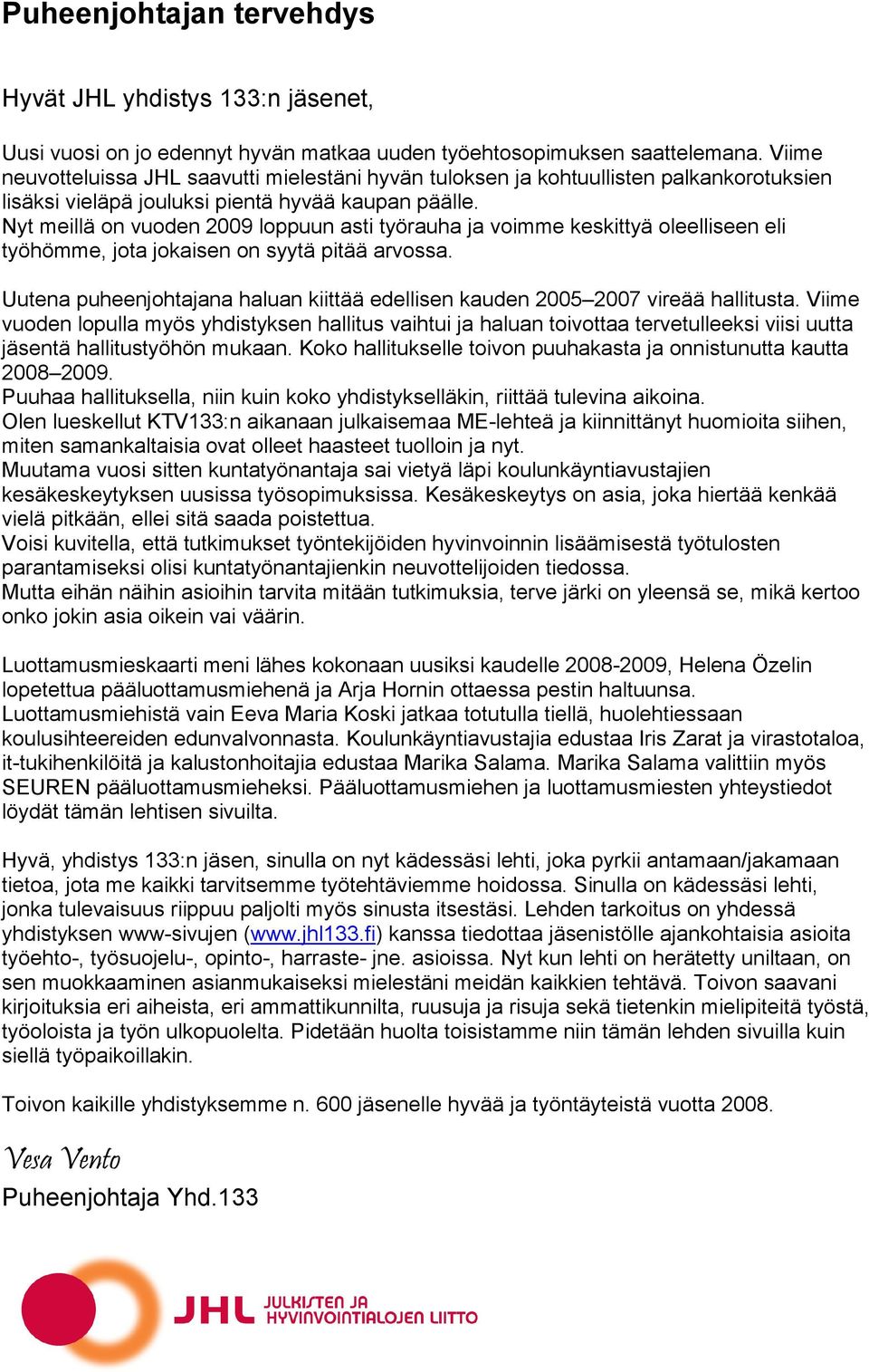 Puheenjohtajan tervehdys

Hyvät JHL yhdistys 133:n jäsenet,

Uusi vuosi on jo edennyt hyvän matkaa uuden työehtosopimuksen saattelemana. Viime neuvotteluissa JHL saavutti mielestäni hyvän tuloksen ja kohtuullisten palkankorotuksien lisäksi vieläpä jouluksi pientä hyvää kaupan päälle.
Nyt meillä on vuoden 2009 loppuun asti työrauha ja voimme keskittyä oleelliseen eli työhömme, jota jokaisen on syytä pitää arvossa.

Uutena puheenjohtajana haluan kiittää edellisen kauden 2005–2007 vireää hallitusta. Viime vuoden lopulla myös yhdistyksen hallitus vaihtui ja haluan toivottaa tervetulleeksi viisi uutta jäsentä hallitustyöhön mukaan. Koko hallitukselle toivon puuhakasta ja onnistunutta kautta 2008–2009.
Puuhaa hallituksella, niin kuin koko yhdistykselläkin, riittää tulevina aikoina.
Olen lueskellut KTV133:n aikanaan julkaisemaa ME-lehteä ja kiinnittänyt huomioita siihen, miten samankaltaisia ovat olleet haasteet tuolloin ja nyt.
Muutama vuosi sitten kuntatyönantaja sai vietyä läpi koulunkäyntiavustajien kesäkeskeytyksen uusissa työsopimuksissa. Kesäkeskeytys on asia, joka hiertää kenkää vielä pitkään, ellei sitä saada poistettua.
Voisi kuvitella, että tutkimukset työntekijöiden hyvinvoinnin lisäämisestä työtulosten parantamiseksi olisi kuntatyönantajienkin neuvottelijoiden tiedossa.
Mutta eihän näihin asioihin tarvita mitään tutkimuksia, terve järki on yleensä se, mikä kertoo onko jokin asia oikein vai väärin.

Luottamusmieskaarti meni lähes kokonaan uusiksi kaudelle 2008-2009, Helena Özelin lopetettua pääluottamusmiehenä ja Arja Hornin ottaessa pestin haltuunsa.
Luottamusmiehistä vain Eeva Maria Koski jatkaa totutulla tiellä, huolehtiessaan koulusihteereiden edunvalvonnasta. Koulunkäyntiavustajia edustaa Iris Zarat ja virastotaloa, it-tukihenkilöitä ja kalustonhoitajia edustaa Marika Salama. Marika Salama valittiin myös SEUREN pääluottamusmieheksi. Pääluottamusmiehen ja luottamusmiesten yhteystiedot löydät tämän lehtisen sivuilta.

Hyvä, yhdistys 133:n jäsen, sinulla on nyt kädessäsi lehti, joka pyrkii antamaan/jakamaan tietoa, jota me kaikki tarvitsemme työtehtäviemme hoidossa. Sinulla on kädessäsi lehti, jonka tulevaisuus riippuu paljolti myös sinusta itsestäsi. Lehden tarkoitus on yhdessä yhdistyksen www-sivujen (www.jhl133.fi) kanssa tiedottaa jäsenistölle ajankohtaisia asioita työehto-, työsuojelu-, opinto-, harraste- jne. asioissa. Nyt kun lehti on herätetty uniltaan, on sen muokkaaminen asianmukaiseksi mielestäni meidän kaikkien tehtävä. Toivon saavani kirjoituksia eri aiheista, eri ammattikunnilta, ruusuja ja risuja sekä tietenkin mielipiteitä työstä, työoloista ja työn ulkopuolelta. Pidetään huolta toisistamme niin tämän lehden sivuilla kuin siellä työpaikoillakin.

Toivon kaikille yhdistyksemme n. 600 jäsenelle hyvää ja työntäyteistä vuotta 2008.

Vesa Vento
Puheenjohtaja Yhd.133

JHL JULKISTEN JA HYVINVOINTIALOJEN LIITTO